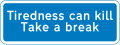 Tiredness can kill
Take a break